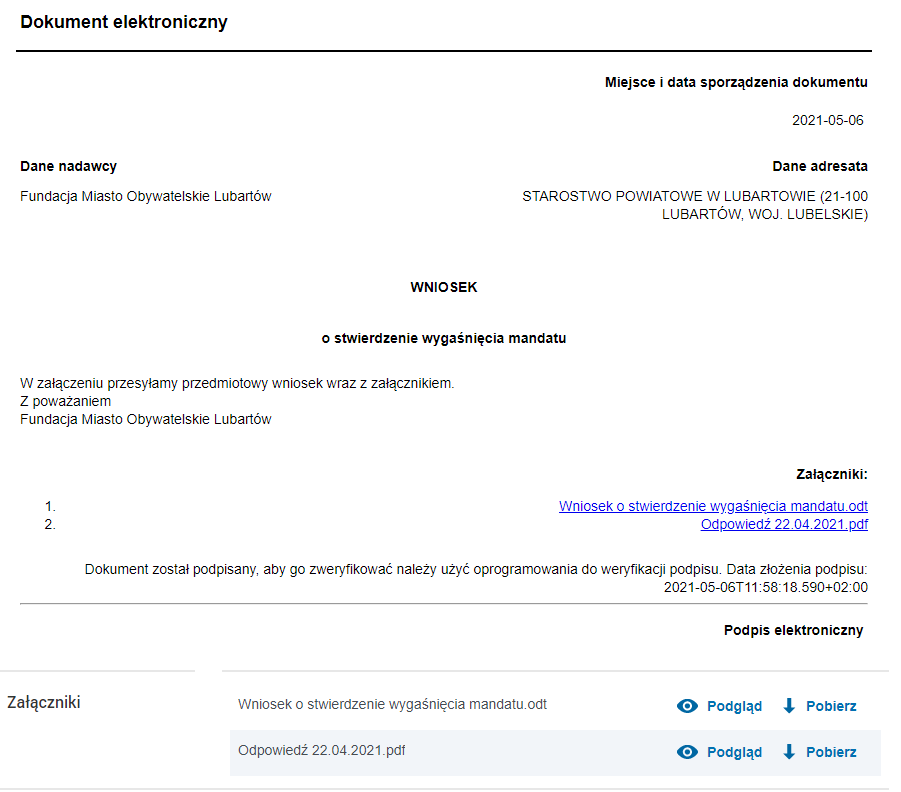 Dokument elektroniczny

Miejsce i data sporządzenia dokumentu

2021-05-06

Dane nadawcy

Fundacja Miasto Obywatelskie Lubartów

Dane adresata

STAROSTWO POWIATOWE W LUBARTOWIE (21-100 LUBARTÓW, WOJ. LUBELSKIE)

WNIOSEK

o stwierdzenie wygaśnięcia mandatu

W załączeniu przesyłamy przedmiotowy wniosek wraz z załącznikiem.
Z poważaniem
Fundacja Miasto Obywatelskie Lubartów

Załączniki:

1. Wniosek o stwierdzenie wygaśnięcia mandatu.odt
2. Odpowiedź 22.04.2021.pdf

Dokument został podpisany, aby go zweryfikować należy użyć oprogramowania do weryfikacji podpisu. Data złożenia podpisu: 2021-05-06T11:58:18.590+02:00

Podpis elektroniczny

Załączniki

Wniosek o stwierdzenie wygaśnięcia mandatu.odt Podgląd Pobierz

Odpowiedź 22.04.2021.pdf Podgląd Pobierz